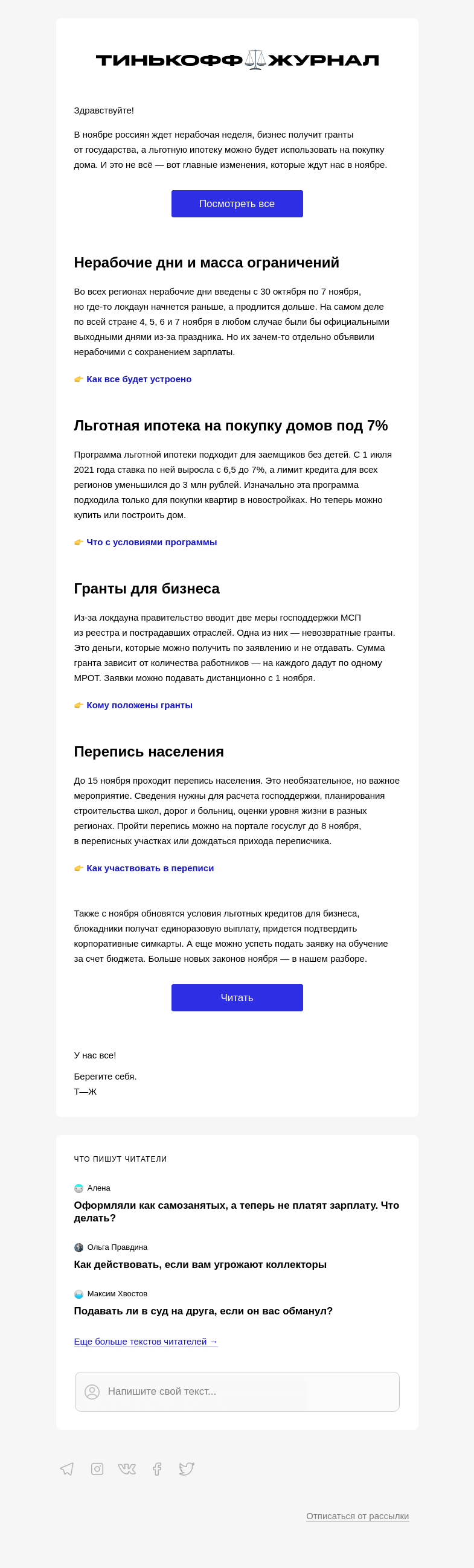 ТИНЬКОФФ ЖУРНАЛ

Здравствуйте!

В ноябре россиян ждет нерабочая неделя, бизнес получит гранты от государства, а льготную ипотеку можно будет использовать на покупку дома. И это не всё — вот главные изменения, которые ждут нас в ноябре.

Посмотреть все

Нерабочие дни и масса ограничений

Во всех регионах нерабочие дни введены с 30 октября по 7 ноября, но где-то локдаун начнется раньше, а продлится дольше. На самом деле по всей стране 4, 5, 6 и 7 ноября в любом случае были бы официальными выходными днями из-за праздника. Но их зачем-то отдельно объявили нерабочими с сохранением зарплаты.

👉 Как все будет устроено

Льготная ипотека на покупку домов под 7%

Программа льготной ипотеки подходит для заемщиков без детей. С 1 июля 2021 года ставка по ней выросла с 6,5 до 7%, а лимит кредита для всех регионов уменьшился до 3 млн рублей. Изначально эта программа подходила только для покупки квартир в новостройках. Но теперь можно купить или построить дом.

👉 Что с условиями программы

Гранты для бизнеса

Из-за локдауна правительство вводит две меры господдержки МСП из реестра и пострадавших отраслей. Одна из них — невозвратные гранты. Это деньги, которые можно получить по заявлению и не отдавать. Сумма гранта зависит от количества работников — на каждого дадут по одному МРОТ. Заявки можно подавать дистанционно с 1 ноября.

👉 Кому положены гранты

Перепись населения

До 15 ноября проходит перепись населения. Это необязательное, но важное мероприятие. Сведения нужны для расчета господдержки, планирования строительства школ, дорог и больниц, оценки уровня жизни в разных регионах. Пройти перепись можно на портале госуслуг до 8 ноября, в переписных участках или дождаться прихода переписчика.

👉 Как участвовать в переписи

Также с ноября обновятся условия льготных кредитов для бизнеса, блокадники получат единоразовую выплату, придется подтвердить корпоративные симкарты. А еще можно успеть подать заявку на обучение за счет бюджета. Больше новых законов ноября — в нашем разборе.

Читать

У нас все!

Берегите себя.
Т—Ж

ЧТО ПИШУТ ЧИТАТЕЛИ

Алена
Оформляли как самозанятых, а теперь не платят зарплату. Что делать?

Ольга Правдина
Как действовать, если вам угрожают коллекторы

Максим Хвостов
Подавать ли в суд на друга, если он вас обманул?

Еще больше текстов читателей →

Напишите свой текст...

Отписаться от рассылки